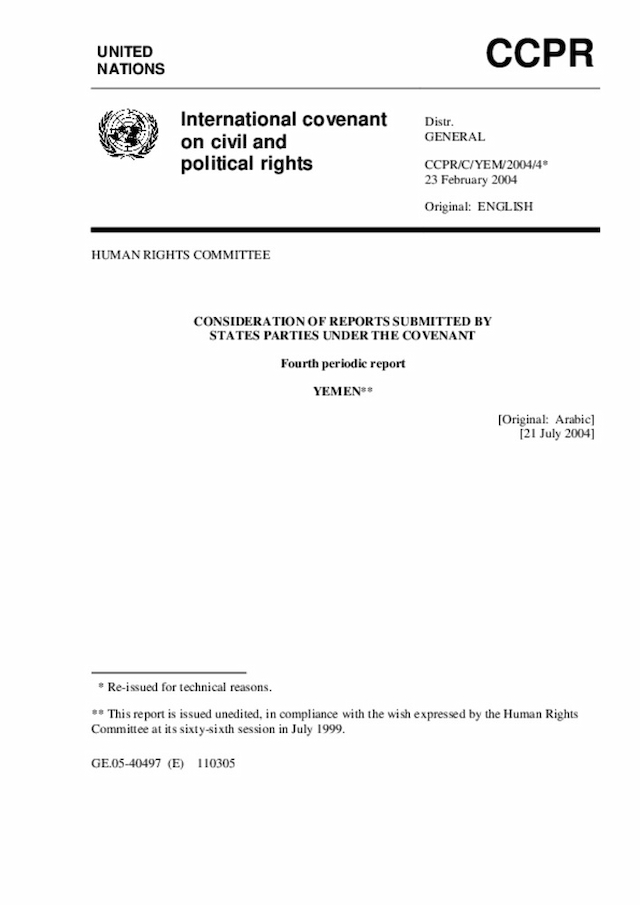 UNITED NATIONS

CCPR

International covenant on civil and political rights

Distr.
GENERAL

CCPR/C/YEM/2004/4*
23 February 2004

Original: ENGLISH

HUMAN RIGHTS COMMITTEE

CONSIDERATION OF REPORTS SUBMITTED BY STATES PARTIES UNDER THE COVENANT

Fourth periodic report

YEMEN**

[Original: Arabic]
[21 July 2004]

* Re-issued for technical reasons.

** This report is issued unedited, in compliance with the wish expressed by the Human Rights Committee at its sixty-sixth session in July 1999.

GE.05-40497 (E) 110305